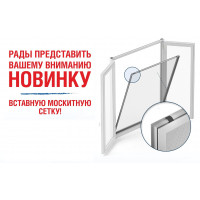 РАДЫ ПРЕДСТАВИТЬ ВАШЕМУ ВНИМАНИЮ НОВИНКУ

ВСТАВНУЮ МОСКИТНУЮ СЕТКУ!